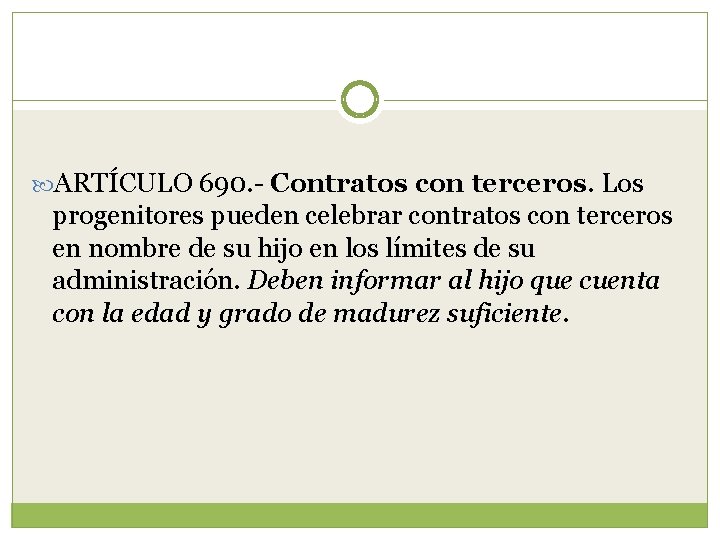 ARTÍCULO 690.- Contratos con terceros. Los progenitores pueden celebrar contratos con terceros en nombre de su hijo en los límites de su administración. Deben informar al hijo que cuenta con la edad y grado de madurez suficiente.